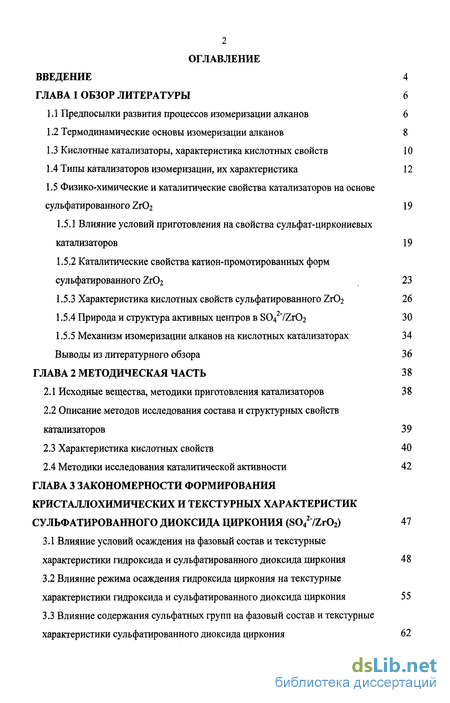 2

ОГЛАВЛЕНИЕ

ВВЕДЕНИЕ 4

ГЛАВА 1 ОБЗОР ЛИТЕРАТУРЫ 6

1.1 Предпосылки развития процессов изомеризации алканов 6

1.2 Термодинамические основы изомеризации алканов 8

1.3 Кислотные катализаторы, характеристика кислотных свойств 10

1.4 Типы катализаторов изомеризации, их характеристика 12

1.5 Физико-химические и каталитические свойства катализаторов на основе сульфатированного $ZrO_2$ 19

1.5.1 Влияние условий приготовления на свойства сульфат-циркониевых катализаторов 19

1.5.2 Каталитические свойства катион-промотированных форм сульфатированного $ZrO_2$ 23

1.5.3 Характеристика кислотных свойств сульфатированного $ZrO_2$ 26

1.5.4 Природа и структура активных центров в $SO_4^{2-}/ZrO_2$ 30

1.5.5 Механизм изомеризации алканов на кислотных катализаторах 34

Выводы из литературного обзора 36

ГЛАВА 2 МЕТОДИЧЕСКАЯ ЧАСТЬ 38

2.1 Исходные вещества, методики приготовления катализаторов 38

2.2 Описание методов исследования состава и структурных свойств катализаторов 39

2.3 Характеристика кислотных свойств 40

2.4 Методики исследования каталитической активности 42

ГЛАВА 3 ЗАКОНОМЕРНОСТИ ФОРМИРОВАНИЯ КРИСТАЛЛОХИМИЧЕСКИХ И ТЕКСТУРНЫХ ХАРАКТЕРИСТИК СУЛЬФАТИРОВАННОГО ДИОКСИДА ЦИРКОНИЯ ($SO_4^{2-}/ZrO_2$) 47

3.1 Влияние условий осаждения на фазовый состав и текстурные характеристики гидроксида и сульфатированного диоксида циркония 48

3.2 Влияние режима осаждения гидроксида циркония на текстурные характеристики гидроксида и сульфатированного диоксида циркония 55

3.3 Влияние содержания сульфатных групп на фазовый состав и текстурные характеристики сульфатированного диоксида циркония 62

dsLib.net
библиотека диссертаций